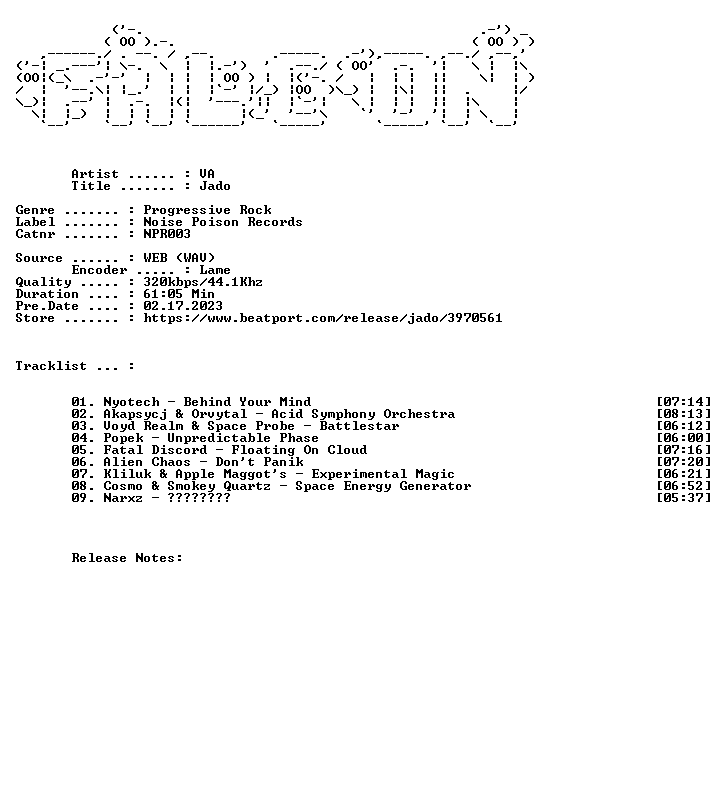 Artist ...... : VA
Title ....... : Jado

Genre ....... : Progressive Rock
Label ....... : Noise Poison Records
Catnr ....... : NPR003

Source ...... : WEB (WAV)
Encoder ..... : Lame
Quality ..... : 320kbps/44.1Khz
Duration .... : 61:05 Min
Pre.Date .... : 02.17.2023
Store ....... : https://www.beatport.com/release/jado/3970561

Tracklist ... :

01. Nyotech - Behind Your Mind [07:14]
02. Akapsycj & Orvytal - Acid Symphony Orchestra [08:13]
03. Voyd Realm & Space Probe - Battlestar [06:12]
04. Popek - Unpredictable Phase [06:00]
05. Fatal Discord - Floating On Cloud [07:16]
06. Alien Chaos - Don't Panik [07:20]
07. Kliluk & Apple Maggot's - Experimental Magic [06:21]
08. Cosmo & Smokey Quartz - Space Energy Generator [06:52]
09. Narxz - ???????? [05:37]

Release Notes: